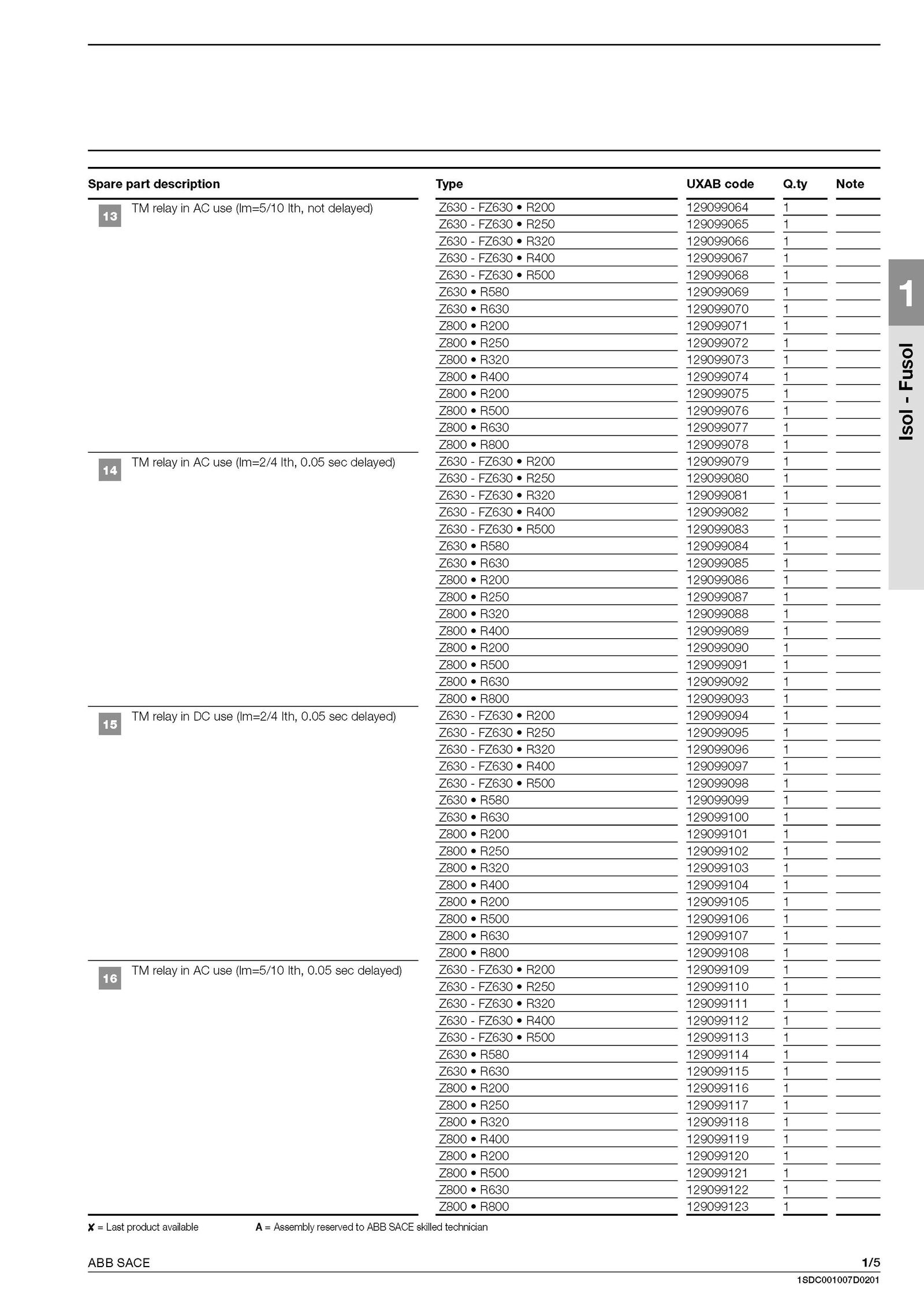 1

Isol - Fusol

| Spare part description | Type | UXAB code | Q.ty | Note |
|---|---|---|---|---|
| 13 TM relay in AC use (Im=5/10 Ith, not delayed) | Z630 - FZ630 • R200 | 129099064 | 1 | |
| | Z630 - FZ630 • R250 | 129099065 | 1 | |
| | Z630 - FZ630 • R320 | 129099066 | 1 | |
| | Z630 - FZ630 • R400 | 129099067 | 1 | |
| | Z630 - FZ630 • R500 | 129099068 | 1 | |
| | Z630 • R580 | 129099069 | 1 | |
| | Z630 • R630 | 129099070 | 1 | |
| | Z800 • R200 | 129099071 | 1 | |
| | Z800 • R250 | 129099072 | 1 | |
| | Z800 • R320 | 129099073 | 1 | |
| | Z800 • R400 | 129099074 | 1 | |
| | Z800 • R200 | 129099075 | 1 | |
| | Z800 • R500 | 129099076 | 1 | |
| | Z800 • R630 | 129099077 | 1 | |
| | Z800 • R800 | 129099078 | 1 | |
| 14 TM relay in AC use (Im=2/4 Ith, 0.05 sec delayed) | Z630 - FZ630 • R200 | 129099079 | 1 | |
| | Z630 - FZ630 • R250 | 129099080 | 1 | |
| | Z630 - FZ630 • R320 | 129099081 | 1 | |
| | Z630 - FZ630 • R400 | 129099082 | 1 | |
| | Z630 - FZ630 • R500 | 129099083 | 1 | |
| | Z630 • R580 | 129099084 | 1 | |
| | Z630 • R630 | 129099085 | 1 | |
| | Z800 • R200 | 129099086 | 1 | |
| | Z800 • R250 | 129099087 | 1 | |
| | Z800 • R320 | 129099088 | 1 | |
| | Z800 • R400 | 129099089 | 1 | |
| | Z800 • R200 | 129099090 | 1 | |
| | Z800 • R500 | 129099091 | 1 | |
| | Z800 • R630 | 129099092 | 1 | |
| | Z800 • R800 | 129099093 | 1 | |
| 15 TM relay in DC use (Im=2/4 Ith, 0.05 sec delayed) | Z630 - FZ630 • R200 | 129099094 | 1 | |
| | Z630 - FZ630 • R250 | 129099095 | 1 | |
| | Z630 - FZ630 • R320 | 129099096 | 1 | |
| | Z630 - FZ630 • R400 | 129099097 | 1 | |
| | Z630 - FZ630 • R500 | 129099098 | 1 | |
| | Z630 • R580 | 129099099 | 1 | |
| | Z630 • R630 | 129099100 | 1 | |
| | Z800 • R200 | 129099101 | 1 | |
| | Z800 • R250 | 129099102 | 1 | |
| | Z800 • R320 | 129099103 | 1 | |
| | Z800 • R400 | 129099104 | 1 | |
| | Z800 • R200 | 129099105 | 1 | |
| | Z800 • R500 | 129099106 | 1 | |
| | Z800 • R630 | 129099107 | 1 | |
| | Z800 • R800 | 129099108 | 1 | |
| 16 TM relay in AC use (Im=5/10 Ith, 0.05 sec delayed) | Z630 - FZ630 • R200 | 129099109 | 1 | |
| | Z630 - FZ630 • R250 | 129099110 | 1 | |
| | Z630 - FZ630 • R320 | 129099111 | 1 | |
| | Z630 - FZ630 • R400 | 129099112 | 1 | |
| | Z630 - FZ630 • R500 | 129099113 | 1 | |
| | Z630 • R580 | 129099114 | 1 | |
| | Z630 • R630 | 129099115 | 1 | |
| | Z800 • R200 | 129099116 | 1 | |
| | Z800 • R250 | 129099117 | 1 | |
| | Z800 • R320 | 129099118 | 1 | |
| | Z800 • R400 | 129099119 | 1 | |
| | Z800 • R200 | 129099120 | 1 | |
| | Z800 • R500 | 129099121 | 1 | |
| | Z800 • R630 | 129099122 | 1 | |
| | Z800 • R800 | 129099123 | 1 | |

✘ = Last product available A = Assembly reserved to ABB SACE skilled technician

ABB SACE 1/5

1SDC001007D0201